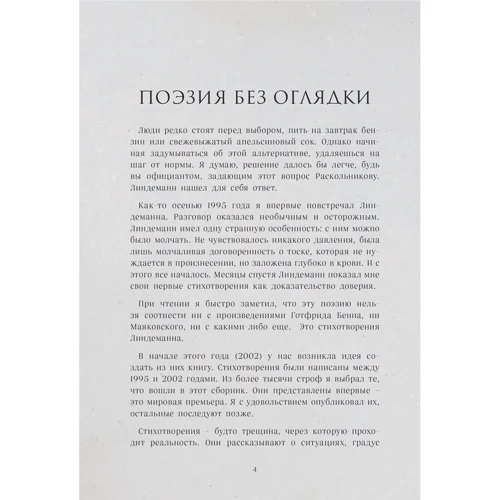 ПОЭЗИЯ БЕЗ ОГЛЯДКИ

Люди редко стоят перед выбором, пить на завтрак бензин или свежевыжатый апельсиновый сок. Однако начиная задумываться об этой альтернативе, удаляешься на шаг от нормы. Я думаю, решение далось бы легче, будь вы официантом, задающим этот вопрос Раскольникову. Линдеманн нашел для себя ответ.

Как-то осенью 1995 года я впервые повстречал Линдеманна. Разговор оказался необычным и осторожным. Линдеманн имел одну странную особенность: с ним можно было молчать. Не чувствовалось никакого давления, была лишь молчаливая договоренность о тоске, которая не нуждается в произнесении, но заложена глубоко в крови. И с этого все началось. Месяцы спустя Линдеманн показал мне свои первые стихотворения как доказательство доверия.

При чтении я быстро заметил, что эту поэзию нельзя соотнести ни с произведениями Готфрида Бенна, ни Маяковского, ни с какими-либо еще. Это стихотворения Линдеманна.

В начале этого года (2002) у нас возникла идея создать из них книгу. Стихотворения были написаны между 1995 и 2002 годами. Из более тысячи строф я выбрал те, что вошли в этот сборник. Они представлены впервые – это мировая премьера. Я с удовольствием опубликовал их, остальные последуют позже.

Стихотворения – будто трещина, через которую проходит реальность. Они рассказывают о ситуациях, градус

4